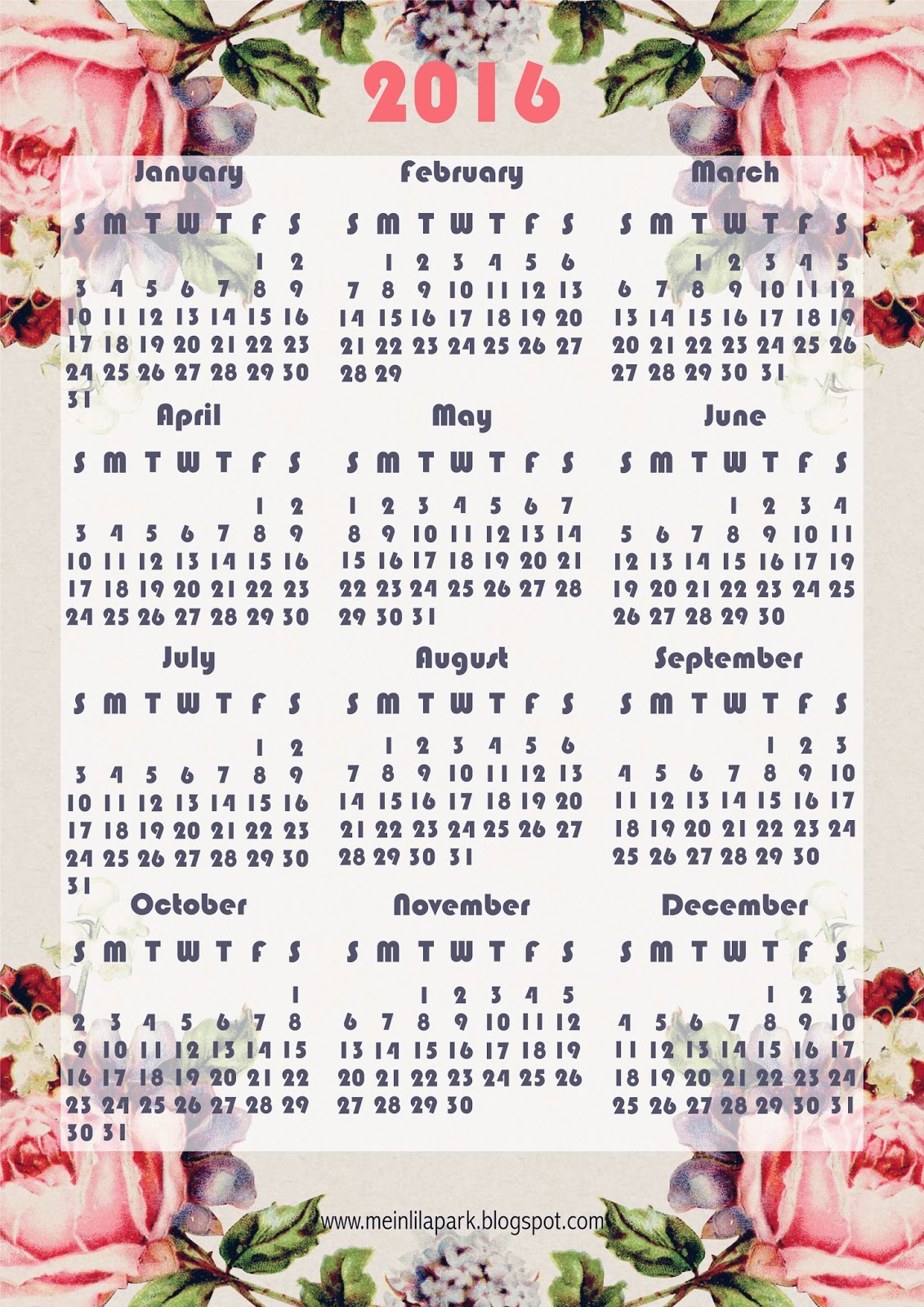 2016

January

| S | M | T | W | T | F | S |
|---|---|---|---|---|---|---|
| | | | | | 1 | 2 |
| 3 | 4 | 5 | 6 | 7 | 8 | 9 |
| 10 | 11 | 12 | 13 | 14 | 15 | 16 |
| 17 | 18 | 19 | 20 | 21 | 22 | 23 |
| 24 | 25 | 26 | 27 | 28 | 29 | 30 |
| 31 | | | | | | |

February

| S | M | T | W | T | F | S |
|---|---|---|---|---|---|---|
| | 1 | 2 | 3 | 4 | 5 | 6 |
| 7 | 8 | 9 | 10 | 11 | 12 | 13 |
| 14 | 15 | 16 | 17 | 18 | 19 | 20 |
| 21 | 22 | 23 | 24 | 25 | 26 | 27 |
| 28 | 29 | | | | | |

March

| S | M | T | W | T | F | S |
|---|---|---|---|---|---|---|
| | | 1 | 2 | 3 | 4 | 5 |
| 6 | 7 | 8 | 9 | 10 | 11 | 12 |
| 13 | 14 | 15 | 16 | 17 | 18 | 19 |
| 20 | 21 | 22 | 23 | 24 | 25 | 26 |
| 27 | 28 | 29 | 30 | 31 | | |

April

| S | M | T | W | T | F | S |
|---|---|---|---|---|---|---|
| | | | | | 1 | 2 |
| 3 | 4 | 5 | 6 | 7 | 8 | 9 |
| 10 | 11 | 12 | 13 | 14 | 15 | 16 |
| 17 | 18 | 19 | 20 | 21 | 22 | 23 |
| 24 | 25 | 26 | 27 | 28 | 29 | 30 |

May

| S | M | T | W | T | F | S |
|---|---|---|---|---|---|---|
| 1 | 2 | 3 | 4 | 5 | 6 | 7 |
| 8 | 9 | 10 | 11 | 12 | 13 | 14 |
| 15 | 16 | 17 | 18 | 19 | 20 | 21 |
| 22 | 23 | 24 | 25 | 26 | 27 | 28 |
| 29 | 30 | 31 | | | | |

June

| S | M | T | W | T | F | S |
|---|---|---|---|---|---|---|
| | | | 1 | 2 | 3 | 4 |
| 5 | 6 | 7 | 8 | 9 | 10 | 11 |
| 12 | 13 | 14 | 15 | 16 | 17 | 19 |
| 19 | 20 | 21 | 22 | 23 | 24 | 25 |
| 26 | 27 | 28 | 29 | 30 | | |

July

| S | M | T | W | T | F | S |
|---|---|---|---|---|---|---|
| | | | | | 1 | 2 |
| 3 | 4 | 5 | 6 | 7 | 8 | 9 |
| 10 | 11 | 12 | 13 | 14 | 15 | 16 |
| 17 | 18 | 19 | 20 | 21 | 22 | 23 |
| 24 | 25 | 26 | 27 | 28 | 29 | 30 |
| 31 | | | | | | |

August

| S | M | T | W | T | F | S |
|---|---|---|---|---|---|---|
| | 1 | 2 | 3 | 4 | 5 | 6 |
| 7 | 8 | 9 | 10 | 11 | 12 | 13 |
| 14 | 15 | 16 | 17 | 18 | 19 | 20 |
| 21 | 22 | 23 | 24 | 25 | 26 | 27 |
| 28 | 29 | 30 | 31 | | | |

September

| S | M | T | W | T | F | S |
|---|---|---|---|---|---|---|
| | | | | 1 | 2 | 3 |
| 4 | 5 | 6 | 7 | 8 | 9 | 10 |
| 11 | 12 | 13 | 14 | 15 | 16 | 17 |
| 18 | 19 | 20 | 21 | 22 | 23 | 24 |
| 25 | 26 | 27 | 28 | 29 | 30 | |

October

| S | M | T | W | T | F | S |
|---|---|---|---|---|---|---|
| | | | | | | 1 |
| 2 | 3 | 4 | 5 | 6 | 7 | 8 |
| 9 | 10 | 11 | 12 | 13 | 14 | 15 |
| 16 | 17 | 18 | 19 | 20 | 21 | 22 |
| 23 | 24 | 25 | 26 | 27 | 28 | 29 |
| 30 | 31 | | | | | |

November

| S | M | T | W | T | F | S |
|---|---|---|---|---|---|---|
| | | 1 | 2 | 3 | 4 | 5 |
| 6 | 7 | 8 | 9 | 10 | 11 | 12 |
| 13 | 14 | 15 | 16 | 17 | 18 | 19 |
| 20 | 21 | 22 | 23 | 24 | 25 | 26 |
| 27 | 28 | 29 | 30 | | | |

December

| S | M | T | W | T | F | S |
|---|---|---|---|---|---|---|
| | | | | 1 | 2 | 3 |
| 4 | 5 | 6 | 7 | 8 | 9 | 10 |
| 11 | 12 | 13 | 14 | 15 | 16 | 17 |
| 18 | 19 | 20 | 21 | 22 | 23 | 24 |
| 25 | 26 | 27 | 28 | 29 | 30 | 31 |

www.meinlilapark.blogspot.com